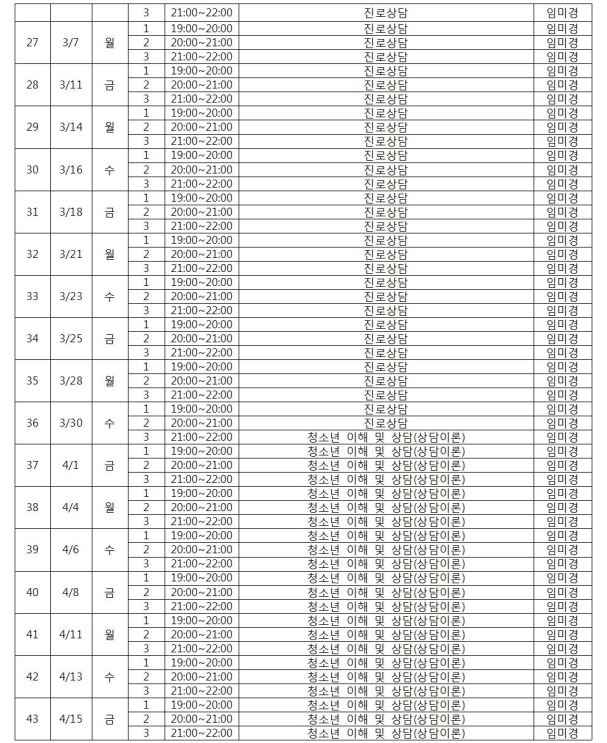 | | | | 3 | 21:00~22:00 | 진로상담 | 임미경 |
|---|---|---|---|---|---|---|
| 27 | 3/7 | 월 | 1 | 19:00~20:00 | 진로상담 | 임미경 |
| | | | 2 | 20:00~21:00 | 진로상담 | 임미경 |
| | | | 3 | 21:00~22:00 | 진로상담 | 임미경 |
| 28 | 3/11 | 금 | 1 | 19:00~20:00 | 진로상담 | 임미경 |
| | | | 2 | 20:00~21:00 | 진로상담 | 임미경 |
| | | | 3 | 21:00~22:00 | 진로상담 | 임미경 |
| 29 | 3/14 | 월 | 1 | 19:00~20:00 | 진로상담 | 임미경 |
| | | | 2 | 20:00~21:00 | 진로상담 | 임미경 |
| | | | 3 | 21:00~22:00 | 진로상담 | 임미경 |
| 30 | 3/16 | 수 | 1 | 19:00~20:00 | 진로상담 | 임미경 |
| | | | 2 | 20:00~21:00 | 진로상담 | 임미경 |
| | | | 3 | 21:00~22:00 | 진로상담 | 임미경 |
| 31 | 3/18 | 금 | 1 | 19:00~20:00 | 진로상담 | 임미경 |
| | | | 2 | 20:00~21:00 | 진로상담 | 임미경 |
| | | | 3 | 21:00~22:00 | 진로상담 | 임미경 |
| 32 | 3/21 | 월 | 1 | 19:00~20:00 | 진로상담 | 임미경 |
| | | | 2 | 20:00~21:00 | 진로상담 | 임미경 |
| | | | 3 | 21:00~22:00 | 진로상담 | 임미경 |
| 33 | 3/23 | 수 | 1 | 19:00~20:00 | 진로상담 | 임미경 |
| | | | 2 | 20:00~21:00 | 진로상담 | 임미경 |
| | | | 3 | 21:00~22:00 | 진로상담 | 임미경 |
| 34 | 3/25 | 금 | 1 | 19:00~20:00 | 진로상담 | 임미경 |
| | | | 2 | 20:00~21:00 | 진로상담 | 임미경 |
| | | | 3 | 21:00~22:00 | 진로상담 | 임미경 |
| 35 | 3/28 | 월 | 1 | 19:00~20:00 | 진로상담 | 임미경 |
| | | | 2 | 20:00~21:00 | 진로상담 | 임미경 |
| | | | 3 | 21:00~22:00 | 진로상담 | 임미경 |
| 36 | 3/30 | 수 | 1 | 19:00~20:00 | 진로상담 | 임미경 |
| | | | 2 | 20:00~21:00 | 진로상담 | 임미경 |
| | | | 3 | 21:00~22:00 | 청소년 이해 및 상담(상담이론) | 임미경 |
| 37 | 4/1 | 금 | 1 | 19:00~20:00 | 청소년 이해 및 상담(상담이론) | 임미경 |
| | | | 2 | 20:00~21:00 | 청소년 이해 및 상담(상담이론) | 임미경 |
| | | | 3 | 21:00~22:00 | 청소년 이해 및 상담(상담이론) | 임미경 |
| 38 | 4/4 | 월 | 1 | 19:00~20:00 | 청소년 이해 및 상담(상담이론) | 임미경 |
| | | | 2 | 20:00~21:00 | 청소년 이해 및 상담(상담이론) | 임미경 |
| | | | 3 | 21:00~22:00 | 청소년 이해 및 상담(상담이론) | 임미경 |
| 39 | 4/6 | 수 | 1 | 19:00~20:00 | 청소년 이해 및 상담(상담이론) | 임미경 |
| | | | 2 | 20:00~21:00 | 청소년 이해 및 상담(상담이론) | 임미경 |
| | | | 3 | 21:00~22:00 | 청소년 이해 및 상담(상담이론) | 임미경 |
| 40 | 4/8 | 금 | 1 | 19:00~20:00 | 청소년 이해 및 상담(상담이론) | 임미경 |
| | | | 2 | 20:00~21:00 | 청소년 이해 및 상담(상담이론) | 임미경 |
| | | | 3 | 21:00~22:00 | 청소년 이해 및 상담(상담이론) | 임미경 |
| 41 | 4/11 | 월 | 1 | 19:00~20:00 | 청소년 이해 및 상담(상담이론) | 임미경 |
| | | | 2 | 20:00~21:00 | 청소년 이해 및 상담(상담이론) | 임미경 |
| | | | 3 | 21:00~22:00 | 청소년 이해 및 상담(상담이론) | 임미경 |
| 42 | 4/13 | 수 | 1 | 19:00~20:00 | 청소년 이해 및 상담(상담이론) | 임미경 |
| | | | 2 | 20:00~21:00 | 청소년 이해 및 상담(상담이론) | 임미경 |
| | | | 3 | 21:00~22:00 | 청소년 이해 및 상담(상담이론) | 임미경 |
| 43 | 4/15 | 금 | 1 | 19:00~20:00 | 청소년 이해 및 상담(상담이론) | 임미경 |
| | | | 2 | 20:00~21:00 | 청소년 이해 및 상담(상담이론) | 임미경 |
| | | | 3 | 21:00~22:00 | 청소년 이해 및 상담(상담이론) | 임미경 |